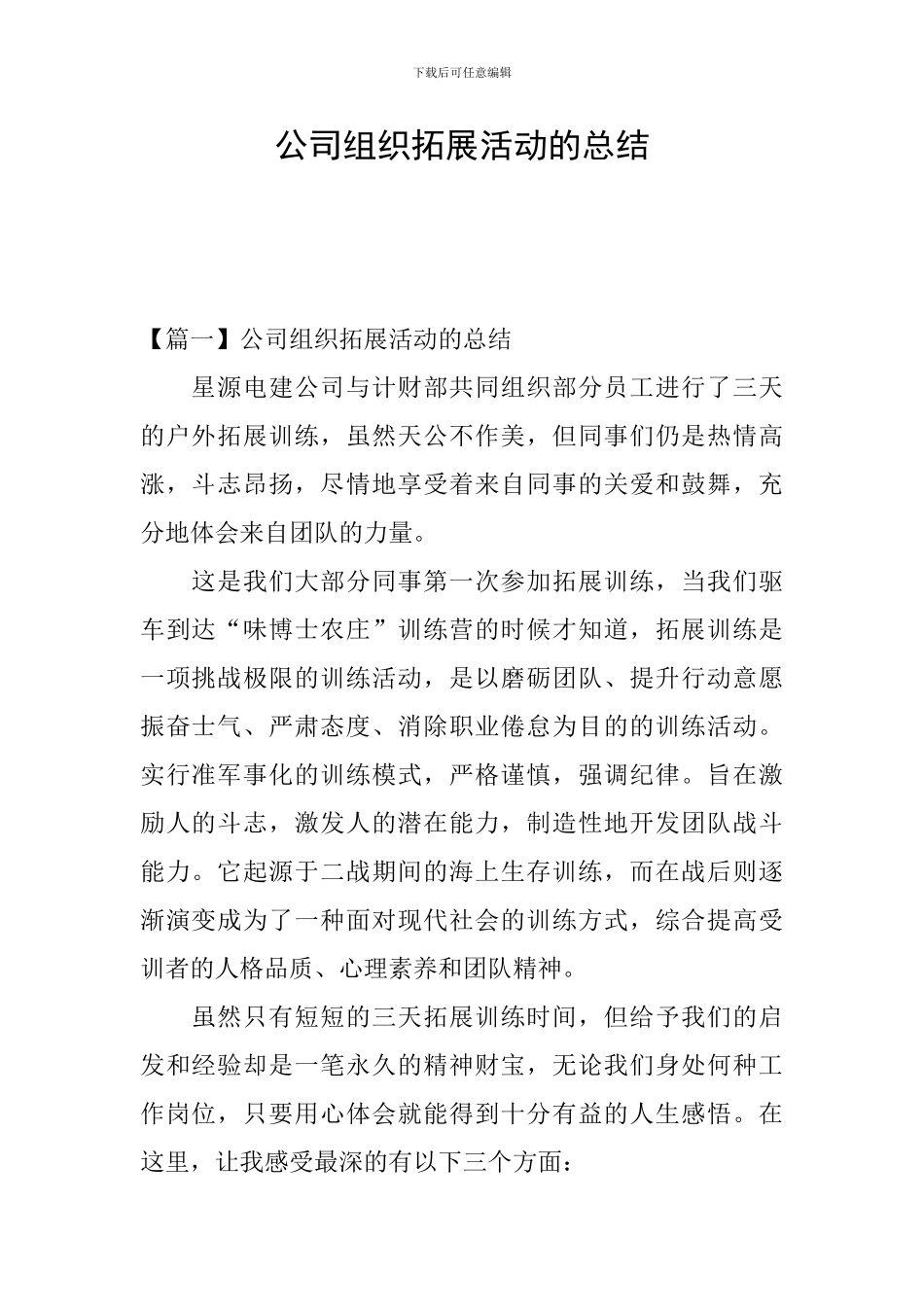 下载后可任意编辑

公司组织拓展活动的总结

【篇一】公司组织拓展活动的总结

星源电建公司与计财部共同组织部分员工进行了三天的户外拓展训练，虽然天公不作美，但同事们仍是热情高涨，斗志昂扬，尽情地享受着来自同事的关爱和鼓舞，充分地体会来自团队的力量。

这是我们大部分同事第一次参加拓展训练，当我们驱车到达“味博士农庄”训练营的时候才知道，拓展训练是一项挑战极限的训练活动，是以磨砺团队、提升行动意愿振奋士气、严肃态度、消除职业倦怠为目的的训练活动。实行准军事化的训练模式，严格谨慎，强调纪律。旨在激励人的斗志，激发人的潜在能力，制造性地开发团队战斗能力。它起源于二战期间的海上生存训练，而在战后则逐渐演变成为了一种面对现代社会的训练方式，综合提高受训者的人格品质、心理素养和团队精神。

虽然只有短短的三天拓展训练时间，但给予我们的启发和经验却是一笔永久的精神财宝，无论我们身处何种工作岗位，只要用心体会就能得到十分有益的人生感悟。在这里，让我感受最深的有以下三个方面：